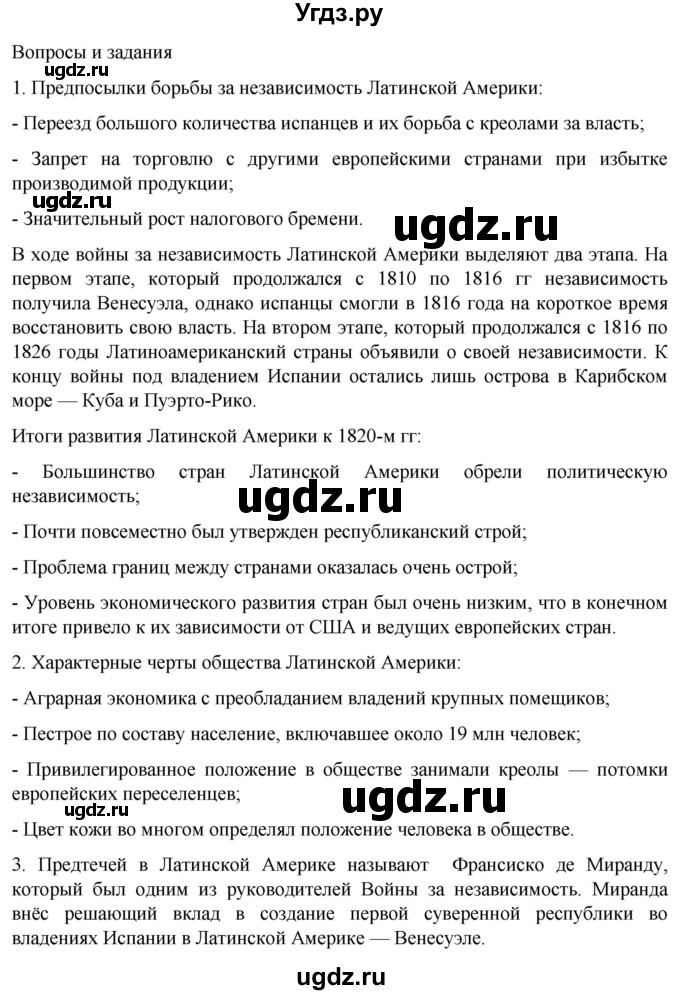 Угдз.ру

Вопросы и задания

ugdz.ru

1. Предпосылки борьбы за независимость Латинской Америки:

- Переезд большого количества испанцев и их борьба с креолами за власть;

- Запрет на торговлю с другими европейскими странами при избытке производимой продукции;

ugdz.ru

- Значительный рост налогового бремени.

ugdz.ru

В ходе войны за независимость Латинской Америки выделяют два этапа. На первом этапе, который продолжался с 1810 по 1816 гг независимость получила Венесуэла, однако испанцы смогли в 1816 года на короткое время восстановить свою власть. На втором этапе, который продолжался с 1816 по 1826 годы Латиноамериканский страны объявили о своей независимости. К концу войны под владением Испании остались лишь острова в Карибском море — Куба и Пуэрто-Рико.

Итоги развития Латинской Америки к 1820-м гг:

- Большинство стран Латинской Америки обрели политическую независимость;

ugdz.ru

- Почти повсеместно был утвержден республиканский строй;

- Проблема границ между странами оказалась очень острой;

- Уровень экономического развития стран был очень низким, что в конечном итоге привело к их зависимости от США и ведущих европейских стран.

2. Характерные черты общества Латинской Америки:

- Аграрная экономика с преобладанием владений крупных помещиков;

- Пестрое по составу население, включавшее около 19 млн человек;

- Привилегированное положение в обществе занимали креолы — потомки европейских переселенцев;

ugdz.ru

ugdz.ru

- Цвет кожи во многом определял положение человека в обществе.

3. Предтечей в Латинской Америке называют Франсиско де Миранду, который был одним из руководителей Войны за независимость. Миранда внёс решающий вклад в создание первой суверенной республики во владениях Испании в Латинской Америке — Венесуэле.

ugdz.ru